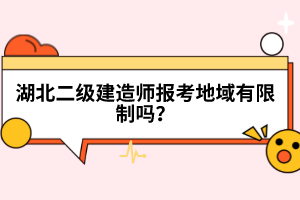 湖北二级建造师报考地域有限制吗？